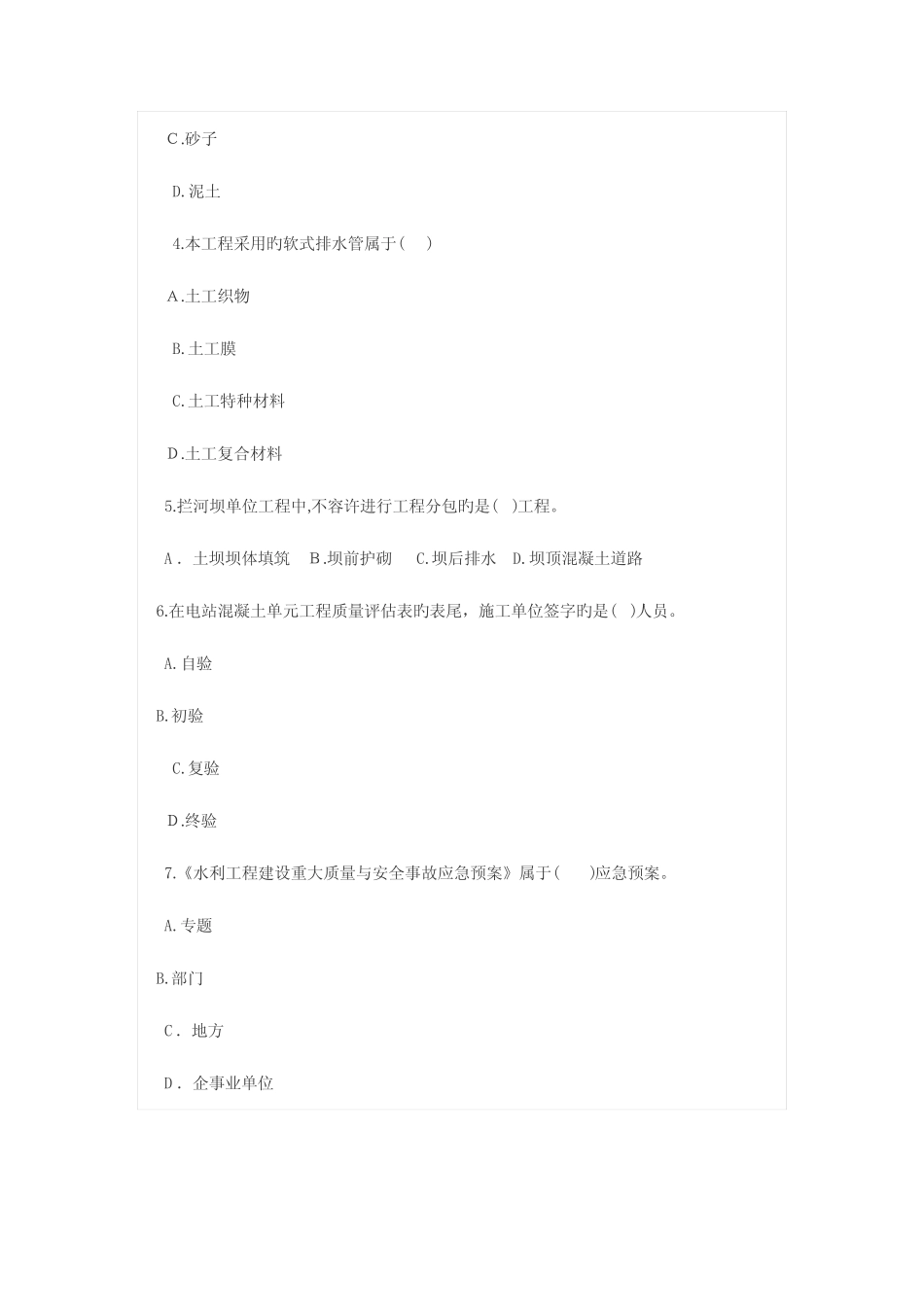 C.砂子

D.泥土

4.本工程采用旳软式排水管属于( )

A.土工织物

B.土工膜

C.土工特种材料

D.土工复合材料

5.拦河坝单位工程中,不容许进行工程分包旳是( )工程。

A． 土坝坝体填筑 B.坝前护砌 C.坝后排水 D.坝顶混凝土道路

6.在电站混凝土单元工程质量评估表旳表尾，施工单位签字旳是( )人员。

A.自验

B.初验

C.复验

D.终验

7.《水利工程建设重大质量与安全事故应急预案》属于( )应急预案。

A.专题

B.部门

C． 地方

D． 企事业单位